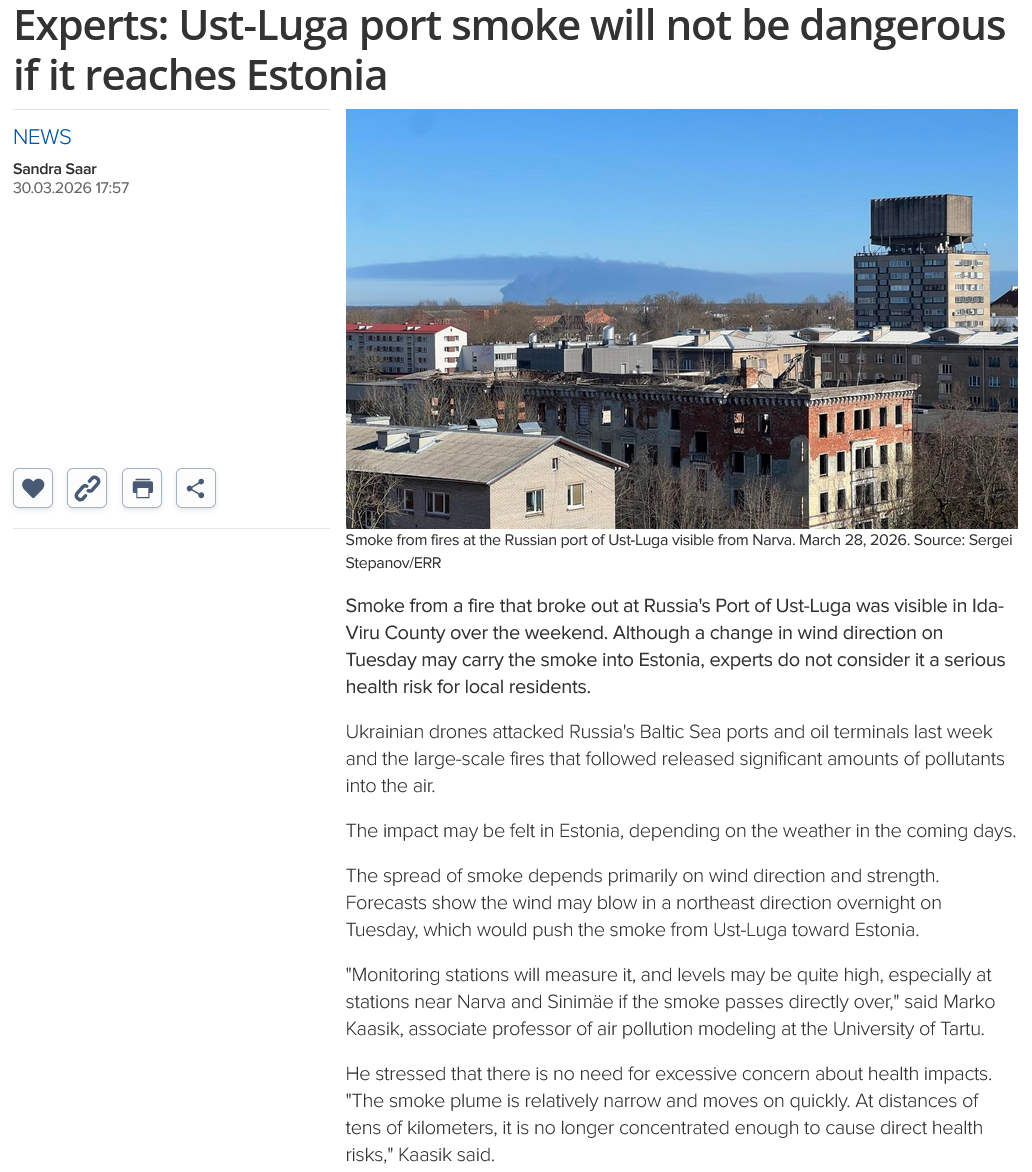 Experts: Ust-Luga port smoke will not be dangerous if it reaches Estonia

NEWS

Sandra Saar
30.03.2026 17:57

Smoke from fires at the Russian port of Ust-Luga visible from Narva. March 28, 2026. Source: Sergei Stepanov/ERR

Smoke from a fire that broke out at Russia's Port of Ust-Luga was visible in Ida-Viru County over the weekend. Although a change in wind direction on Tuesday may carry the smoke into Estonia, experts do not consider it a serious health risk for local residents.

Ukrainian drones attacked Russia's Baltic Sea ports and oil terminals last week and the large-scale fires that followed released significant amounts of pollutants into the air.

The impact may be felt in Estonia, depending on the weather in the coming days.

The spread of smoke depends primarily on wind direction and strength. Forecasts show the wind may blow in a northeast direction overnight on Tuesday, which would push the smoke from Ust-Luga toward Estonia.

"Monitoring stations will measure it, and levels may be quite high, especially at stations near Narva and Sinimäe if the smoke passes directly over," said Marko Kaasik, associate professor of air pollution modeling at the University of Tartu.

He stressed that there is no need for excessive concern about health impacts. "The smoke plume is relatively narrow and moves on quickly. At distances of tens of kilometers, it is no longer concentrated enough to cause direct health risks," Kaasik said.